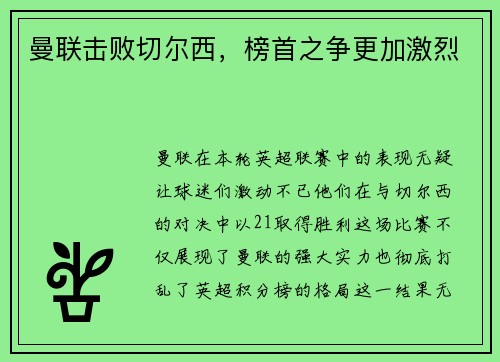 曼联击败切尔西，榜首之争更加激烈

曼联在本轮英超联赛中的表现无疑让球迷们激动不已他们在与切尔西的对决中以21取得胜利这场比赛不仅展现了曼联的强大实力也彻底打乱了英超积分榜的格局这一结果无